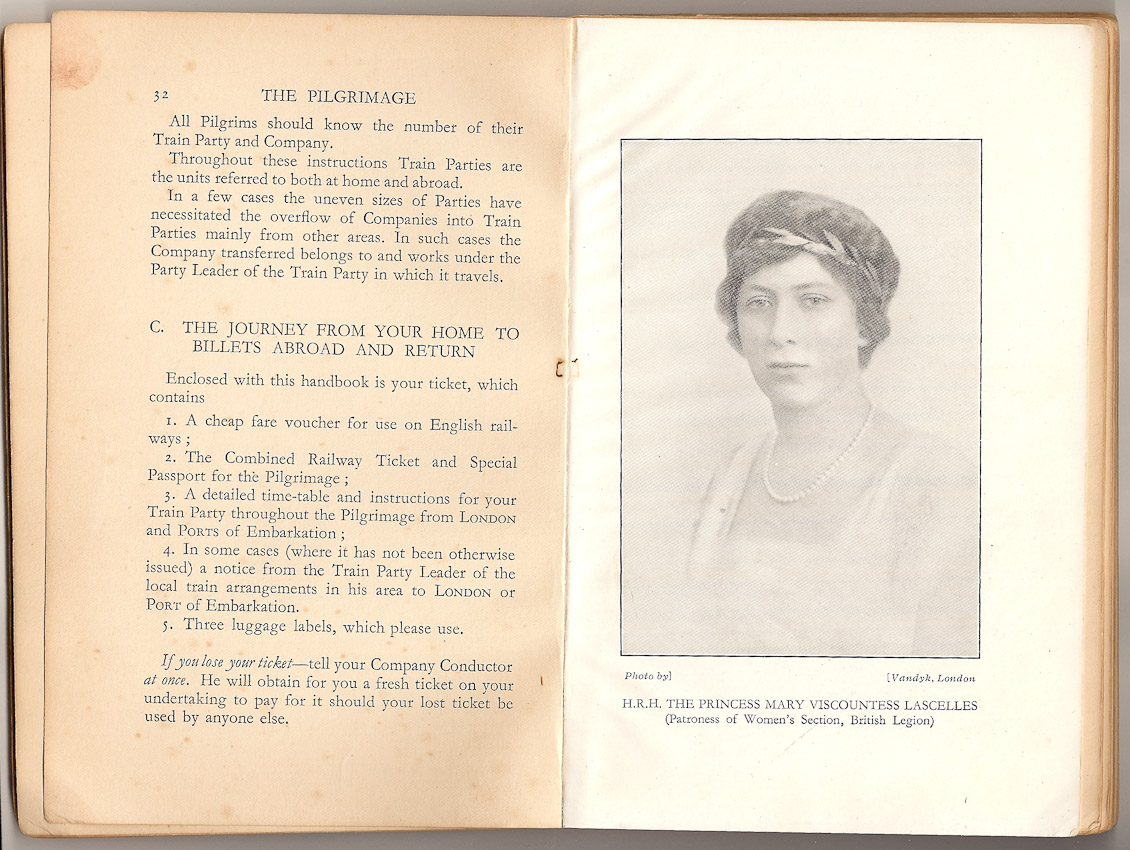 32 THE PILGRIMAGE

All Pilgrims should know the number of their Train Party and Company.

Throughout these instructions Train Parties are the units referred to both at home and abroad.

In a few cases the uneven sizes of Parties have necessitated the overflow of Companies into Train Parties mainly from other areas. In such cases the Company transferred belongs to and works under the Party Leader of the Train Party in which it travels.

C. THE JOURNEY FROM YOUR HOME TO BILLETS ABROAD AND RETURN

Enclosed with this handbook is your ticket, which contains

1. A cheap fare voucher for use on English railways;

2. The Combined Railway Ticket and Special Passport for the Pilgrimage;

3. A detailed time-table and instructions for your Train Party throughout the Pilgrimage from LONDON and PORTS of Embarkation;

4. In some cases (where it has not been otherwise issued) a notice from the Train Party Leader of the local train arrangements in his area to LONDON or PORT of Embarkation.

5. Three luggage labels, which please use.

If you lose your ticket—tell your Company Conductor at once. He will obtain for you a fresh ticket on your undertaking to pay for it should your lost ticket be used by anyone else.

Photo by] [Vandyk, London

H.R.H. THE PRINCESS MARY VISCOUNTESS LASCELLES
(Patroness of Women's Section, British Legion)